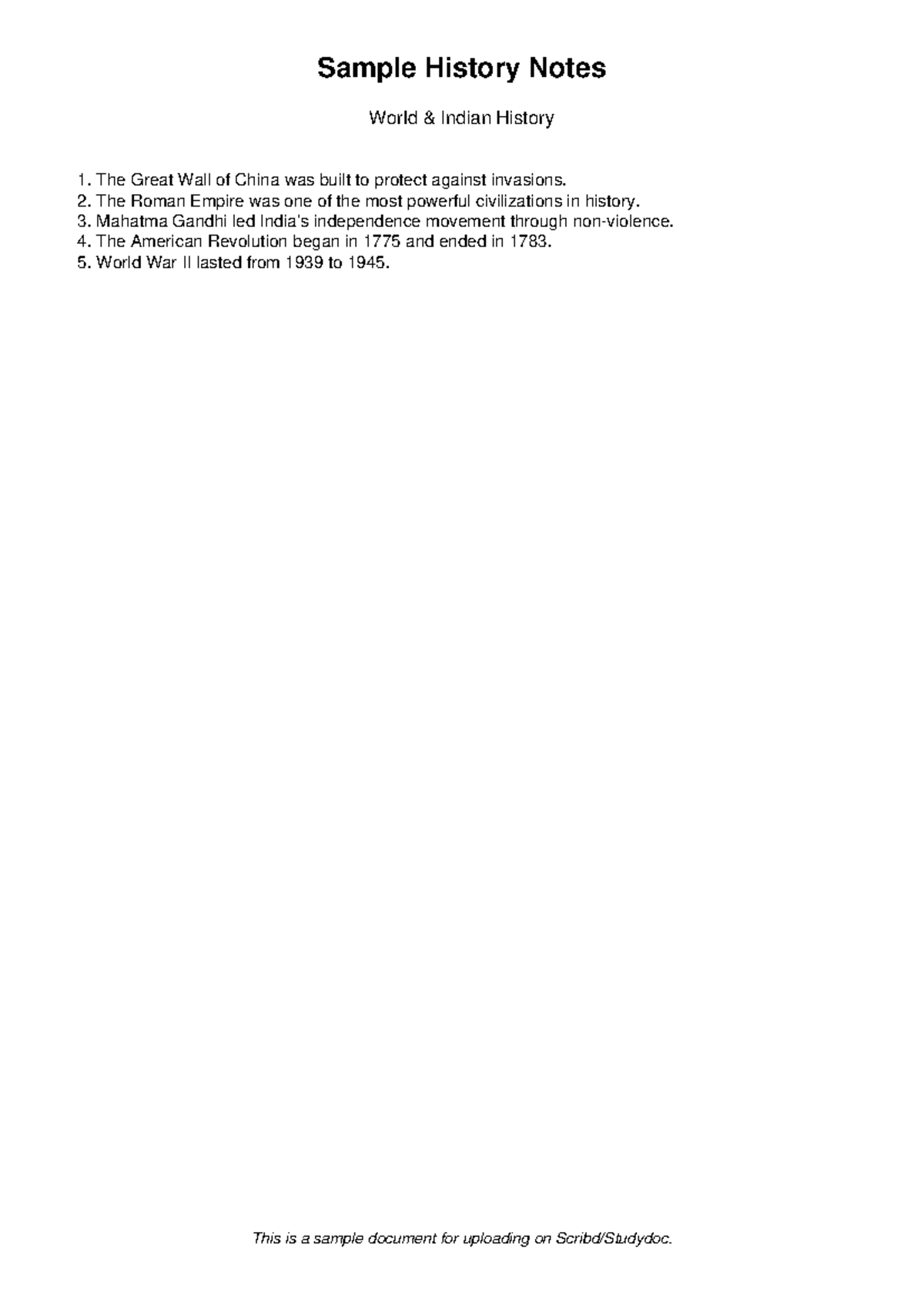 Sample History Notes

World & Indian History

1. The Great Wall of China was built to protect against invasions.
2. The Roman Empire was one of the most powerful civilizations in history.
3. Mahatma Gandhi led India's independence movement through non-violence.
4. The American Revolution began in 1775 and ended in 1783.
5. World War II lasted from 1939 to 1945.

This is a sample document for uploading on Scribd/Studydoc.